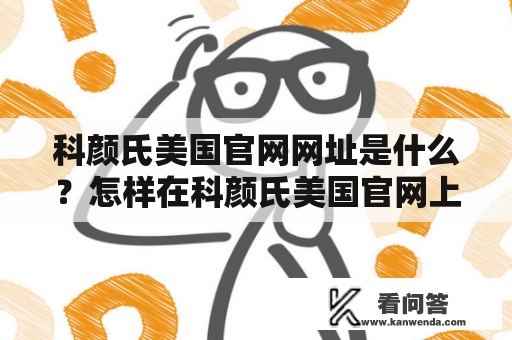 科颜氏美国官网网址是什么？怎样在科颜氏美国官网上

看问答
www.kanwenda.com